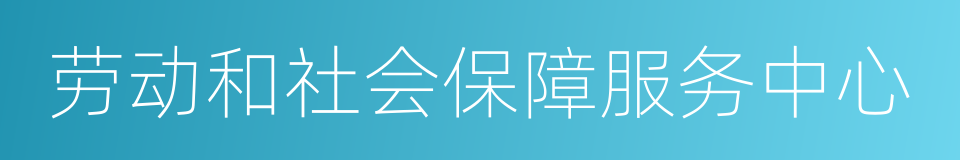 劳动和社会保障服务中心